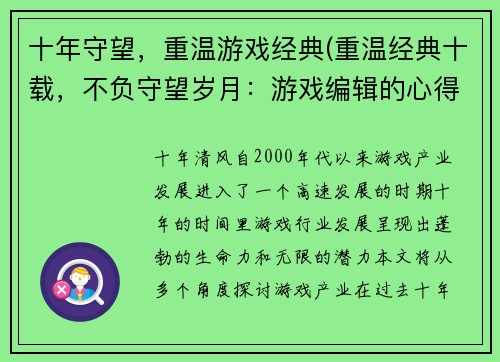 十年守望，重温游戏经典(重温经典十载，不负守望岁月：游戏编辑的心得

十年清风自2000年代以来游戏产业发展进入了一个高速发展的时期十年的时间里游戏行业发展呈现出蓬勃的生命力和无限的潜力本文将从多个角度探讨游戏产业在过去十年